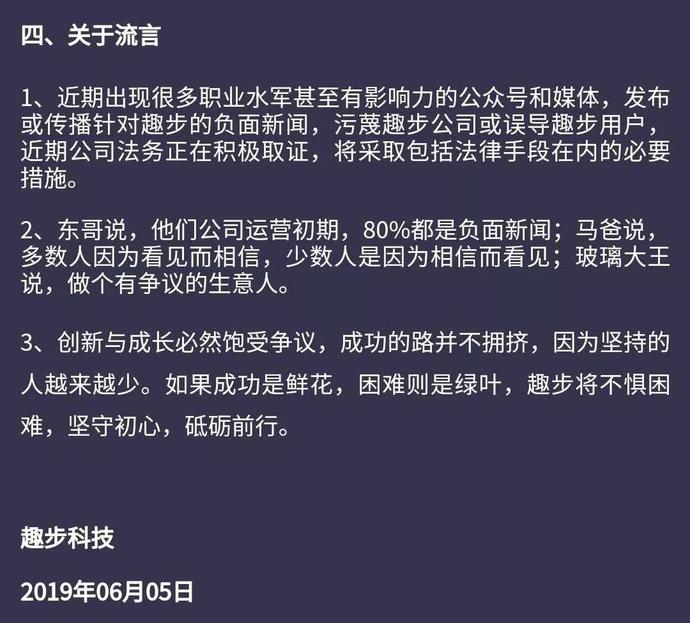 四、关于流言

1、近期出现很多职业水军甚至有影响力的公众号和媒体，发布或传播针对趣步的负面新闻，污蔑趣步公司或误导趣步用户，近期公司法务正在积极取证，将采取包括法律手段在内的必要措施。

2、东哥说，他们公司运营初期，80%都是负面新闻；马爸说，多数人因为看见而相信，少数人是因为相信而看见；玻璃大王说，做个有争议的生意人。

3、创新与成长必然饱受争议，成功的路并不拥挤，因为坚持的人越来越少。如果成功是鲜花，困难则是绿叶，趣步将不惧困难，坚守初心，砥砺前行。

趣步科技

2019年06月05日